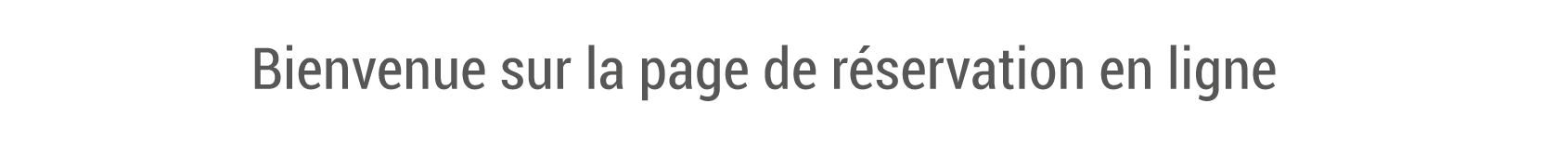 Bienvenue sur la page de réservation en ligne